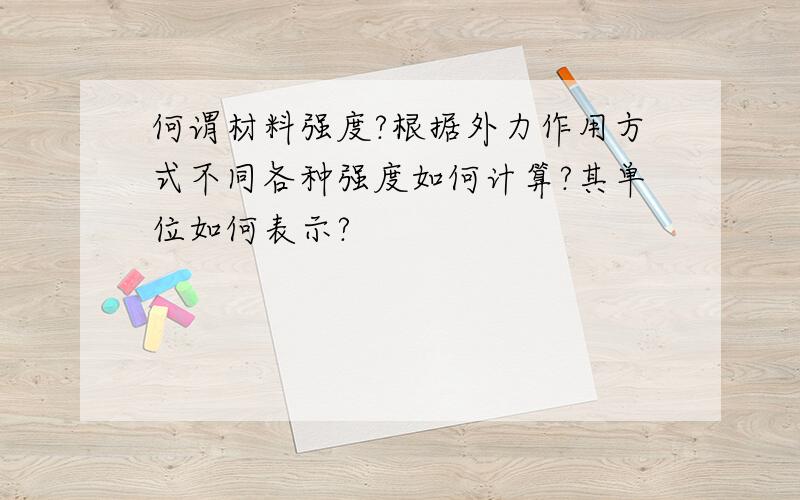 何谓材料强度?根据外力作用方式不同各种强度如何计算?其单位如何表示?